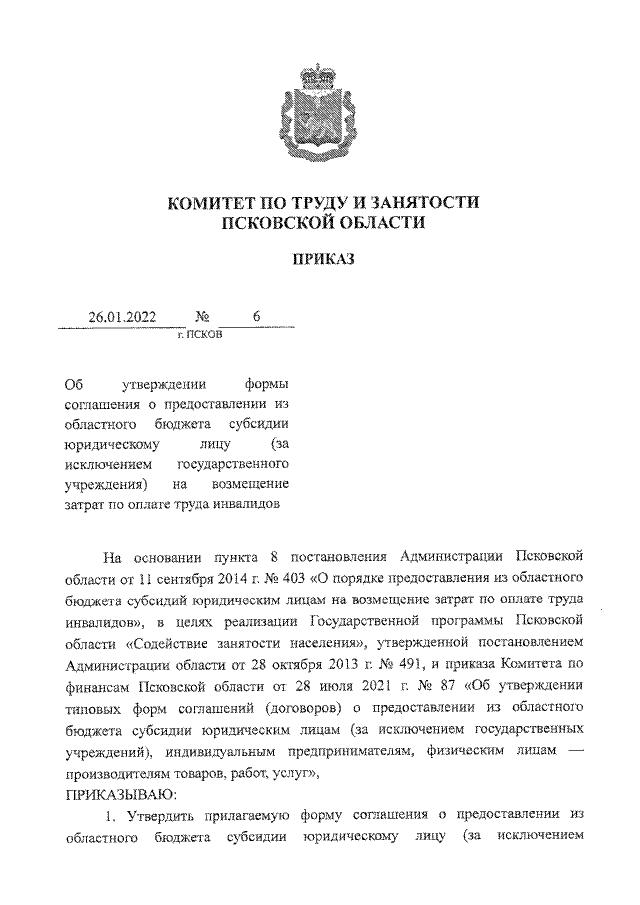 КОМИТЕТ ПО ТРУДУ И ЗАНЯТОСТИ ПСКОВСКОЙ ОБЛАСТИ

ПРИКАЗ

26.01.2022 № 6
г. ПСКОВ

Об утверждении формы соглашения о предоставлении из областного бюджета субсидии юридическому лицу (за исключением государственного учреждения) на возмещение затрат по оплате труда инвалидов

На основании пункта 8 постановления Администрации Псковской области от 11 сентября 2014 г. № 403 «О порядке предоставления из областного бюджета субсидий юридическим лицам на возмещение затрат по оплате труда инвалидов», в целях реализации Государственной программы Псковской области «Содействие занятости населения», утвержденной постановлением Администрации области от 28 октября 2013 г. № 491, и приказа Комитета по финансам Псковской области от 28 июля 2021 г. № 87 «Об утверждении типовых форм соглашений (договоров) о предоставлении из областного бюджета субсидии юридическим лицам (за исключением государственных учреждений), индивидуальным предпринимателям, физическим лицам — производителям товаров, работ, услуг»,
ПРИКАЗЫВАЮ:

1. Утвердить прилагаемую форму соглашения о предоставлении из областного бюджета субсидии юридическому лицу (за исключением